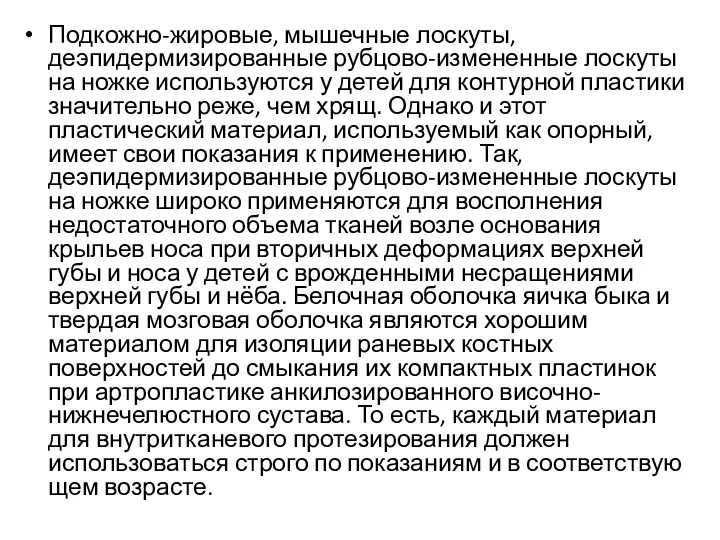 • Подкожно-жировые, мышечные лоскуты, деэпидермизированные рубцово-измененные лоскуты на ножке используются у детей для контурной пластики значительно реже, чем хрящ. Однако и этот пластический материал, используемый как опорный, имеет свои показания к применению. Так, деэпидермизированные рубцово-измененные лоскуты на ножке широко применяются для восполнения недостаточного объема тканей возле основания крыльев носа при вторичных деформациях верхней губы и носа у детей с врожденными несращениями верхней губы и нёба. Белочная оболочка яичка быка и твердая мозговая оболочка являются хорошим материалом для изоляции раневых костных поверхностей до смыкания их компактных пластинок при артропластике анкилозированного височно-нижнечелюстного сустава. То есть, каждый материал для внутритканевого протезирования должен использоваться строго по показаниям и в соответствую щем возрасте.